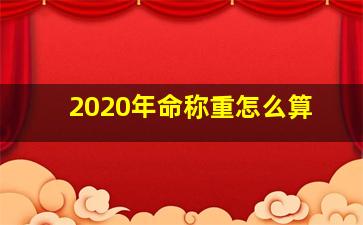 2020年命称重怎么算